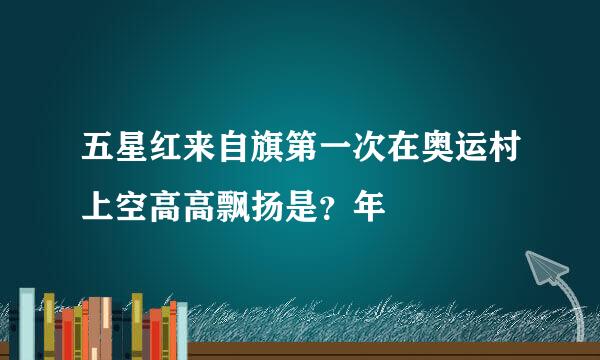 五星红来自旗第一次在奥运村上空高高飘扬是？年